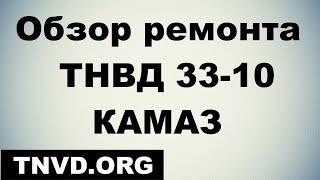 Обзор ремонта ТНВД 33-10 КАМАЗ

TNVD.ORG